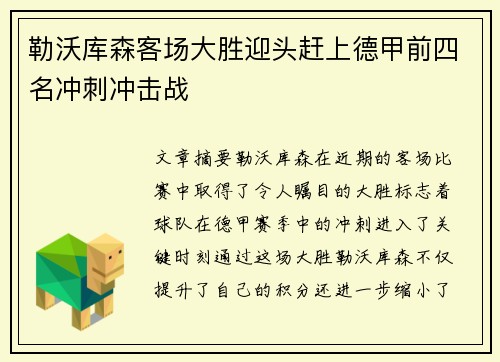 勒沃库森客场大胜迎头赶上德甲前四名冲刺冲击战

文章摘要勒沃库森在近期的客场比赛中取得了令人瞩目的大胜标志着球队在德甲赛季中的冲刺进入了关键时刻通过这场大胜勒沃库森不仅提升了自己的积分还进一步缩小了